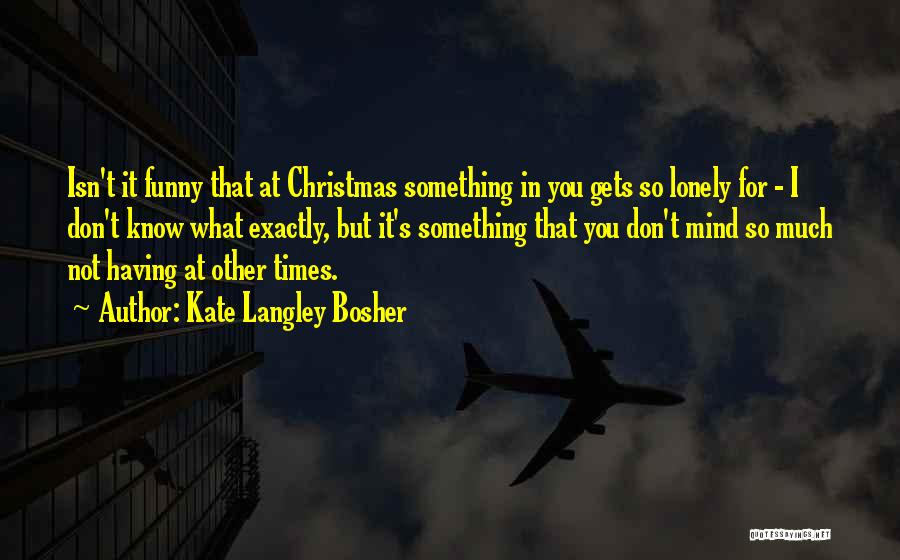 Isn't it funny that at Christmas something in you gets so lonely for - I don't know what exactly, but it's something that you don't mind so much not having at other times.

~ Author: Kate Langley Bosher

QUOTESSAYINGS.NET